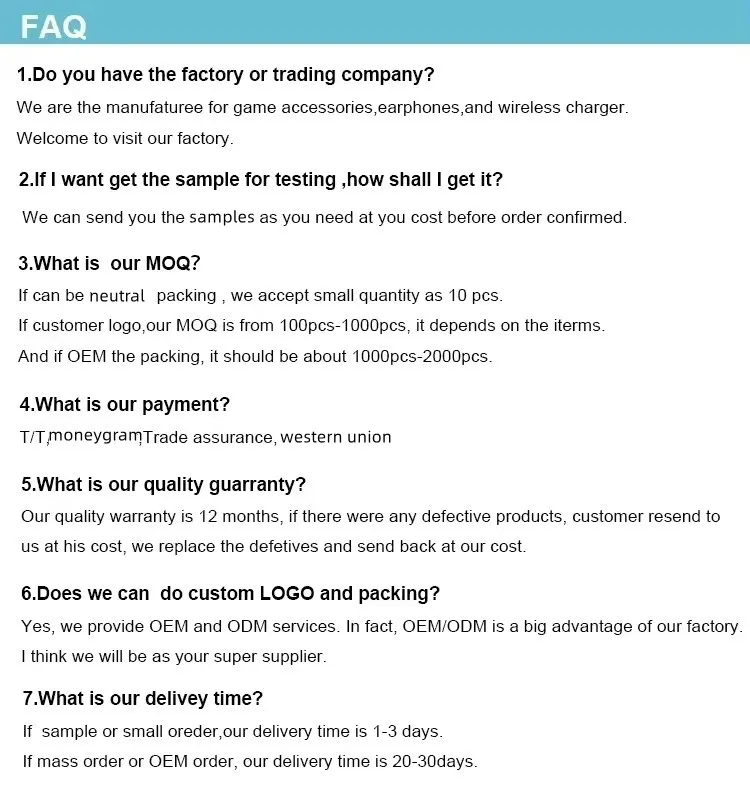 FAQ

1.Do you have the factory or trading company?

We are the manufaturee for game accessories,earphones,and wireless charger.
Welcome to visit our factory.

2.If I want get the sample for testing ,how shall I get it?

We can send you the samples as you need at you cost before order confirmed.

3.What is our MOQ?

If can be neutral packing , we accept small quantity as 10 pcs.
If customer logo,our MOQ is from 100pcs-1000pcs, it depends on the iterms.
And if OEM the packing, it should be about 1000pcs-2000pcs.

4.What is our payment?

T/T,moneygram,Trade assurance, western union

5.What is our quality guarranty?

Our quality warranty is 12 months, if there were any defective products, customer resend to us at his cost, we replace the defetives and send back at our cost.

6.Does we can do custom LOGO and packing?

Yes, we provide OEM and ODM services. In fact, OEM/ODM is a big advantage of our factory.
I think we will be as your super supplier.

7.What is our delivey time?

If sample or small oreder,our delivery time is 1-3 days.
If mass order or OEM order, our delivery time is 20-30days.